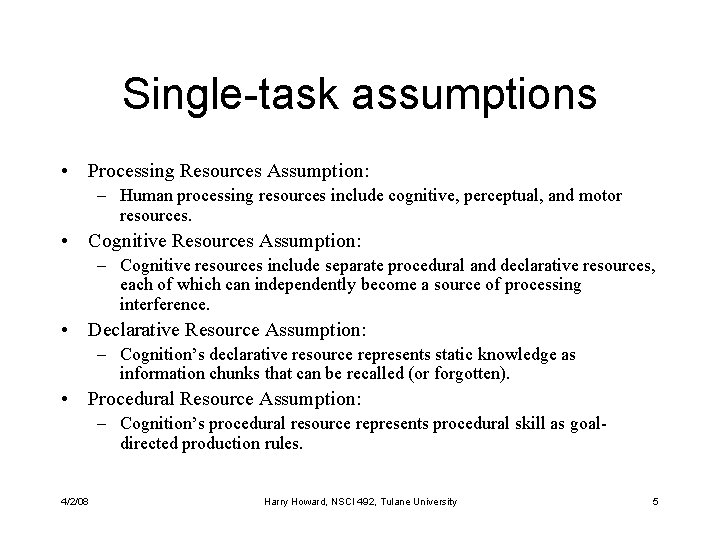 Single-task assumptions

• Processing Resources Assumption:
– Human processing resources include cognitive, perceptual, and motor resources.
• Cognitive Resources Assumption:
– Cognitive resources include separate procedural and declarative resources, each of which can independently become a source of processing interference.
• Declarative Resource Assumption:
– Cognition's declarative resource represents static knowledge as information chunks that can be recalled (or forgotten).
• Procedural Resource Assumption:
– Cognition's procedural resource represents procedural skill as goal-directed production rules.

4/2/08 Harry Howard, NSCI 492, Tulane University 5